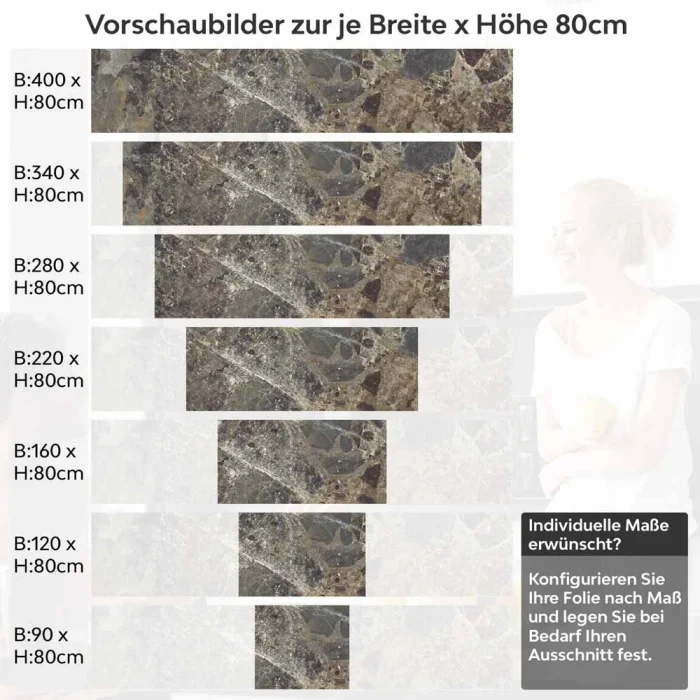 Vorschaubilder zur je Breite x Höhe 80cm

B:400 x H:80cm

B:340 x H:80cm

B:280 x H:80cm

B:220 x H:80cm

B:160 x H:80cm

B:120 x H:80cm

B:90 x H:80cm

Individuelle Maße erwünscht?

Konfigurieren Sie Ihre Folie nach Maß und legen Sie bei Bedarf Ihren Ausschnitt fest.